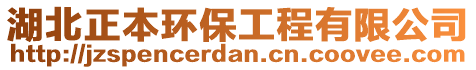 湖北正本环保工程有限公司
http://jzspencerdan.cn.coovee.com